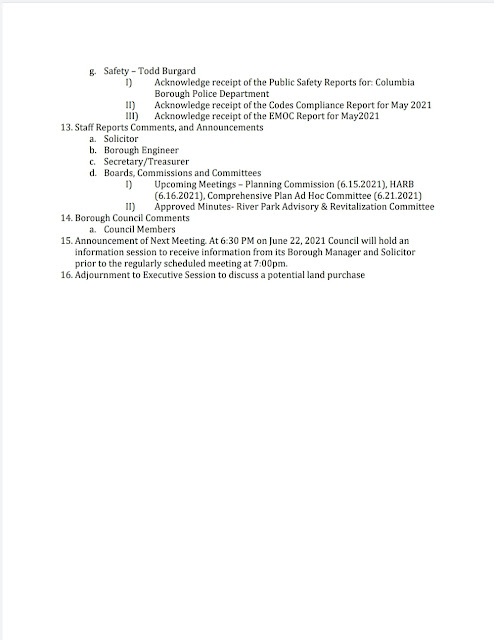 g. Safety – Todd Burgard
I) Acknowledge receipt of the Public Safety Reports for: Columbia Borough Police Department
II) Acknowledge receipt of the Codes Compliance Report for May 2021
III) Acknowledge receipt of the EMOC Report for May2021
13. Staff Reports Comments, and Announcements
a. Solicitor
b. Borough Engineer
c. Secretary/Treasurer
d. Boards, Commissions and Committees
I) Upcoming Meetings – Planning Commission (6.15.2021), HARB (6.16.2021), Comprehensive Plan Ad Hoc Committee (6.21.2021)
II) Approved Minutes- River Park Advisory & Revitalization Committee
14. Borough Council Comments
a. Council Members
15. Announcement of Next Meeting. At 6:30 PM on June 22, 2021 Council will hold an information session to receive information from its Borough Manager and Solicitor prior to the regularly scheduled meeting at 7:00pm.
16. Adjournment to Executive Session to discuss a potential land purchase